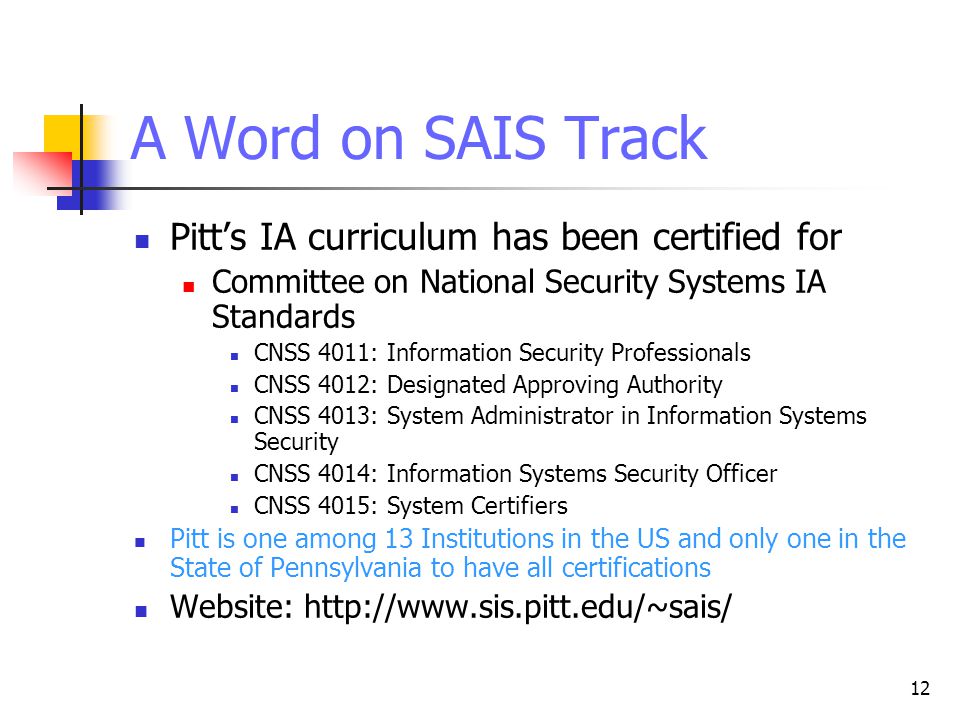 A Word on SAIS Track

- Pitt’s IA curriculum has been certified for
  - Committee on National Security Systems IA Standards
    - CNSS 4011: Information Security Professionals
    - CNSS 4012: Designated Approving Authority
    - CNSS 4013: System Administrator in Information Systems Security
    - CNSS 4014: Information Systems Security Officer
    - CNSS 4015: System Certifiers
- Pitt is one among 13 Institutions in the US and only one in the State of Pennsylvania to have all certifications
- Website: http://www.sis.pitt.edu/~sais/

12